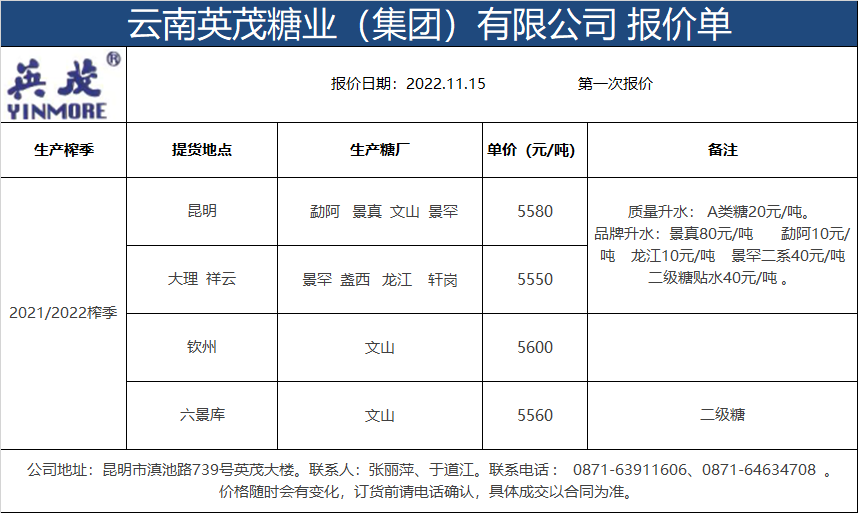 云南英茂糖业（集团）有限公司 报价单

英茂®
YINMORE

报价日期：2022.11.15 第一次报价

| 生产榨季 | 提货地点 | 生产糖厂 | 单价（元/吨） | 备注 |
|---|---|---|---|---|
| 2021/2022榨季 | 昆明 | 勐阿 景真 文山 景罕 | 5580 | 质量升水：A类糖20元/吨。品牌升水：景真80元/吨 勐阿10元/吨 龙江10元/吨 景罕二系40元/吨 二级糖贴水40元/吨。 |
|  | 大理 祥云 | 景罕 盏西 龙江 轩岗 | 5550 |  |
|  | 钦州 | 文山 | 5600 |  |
|  | 六景库 | 文山 | 5560 | 二级糖 |

公司地址：昆明市滇池路739号英茂大楼。联系人：张丽萍、于道江。联系电话：0871-63911606、0871-64634708。
价格随时会有变化，订货前请电话确认，具体成交以合同为准。